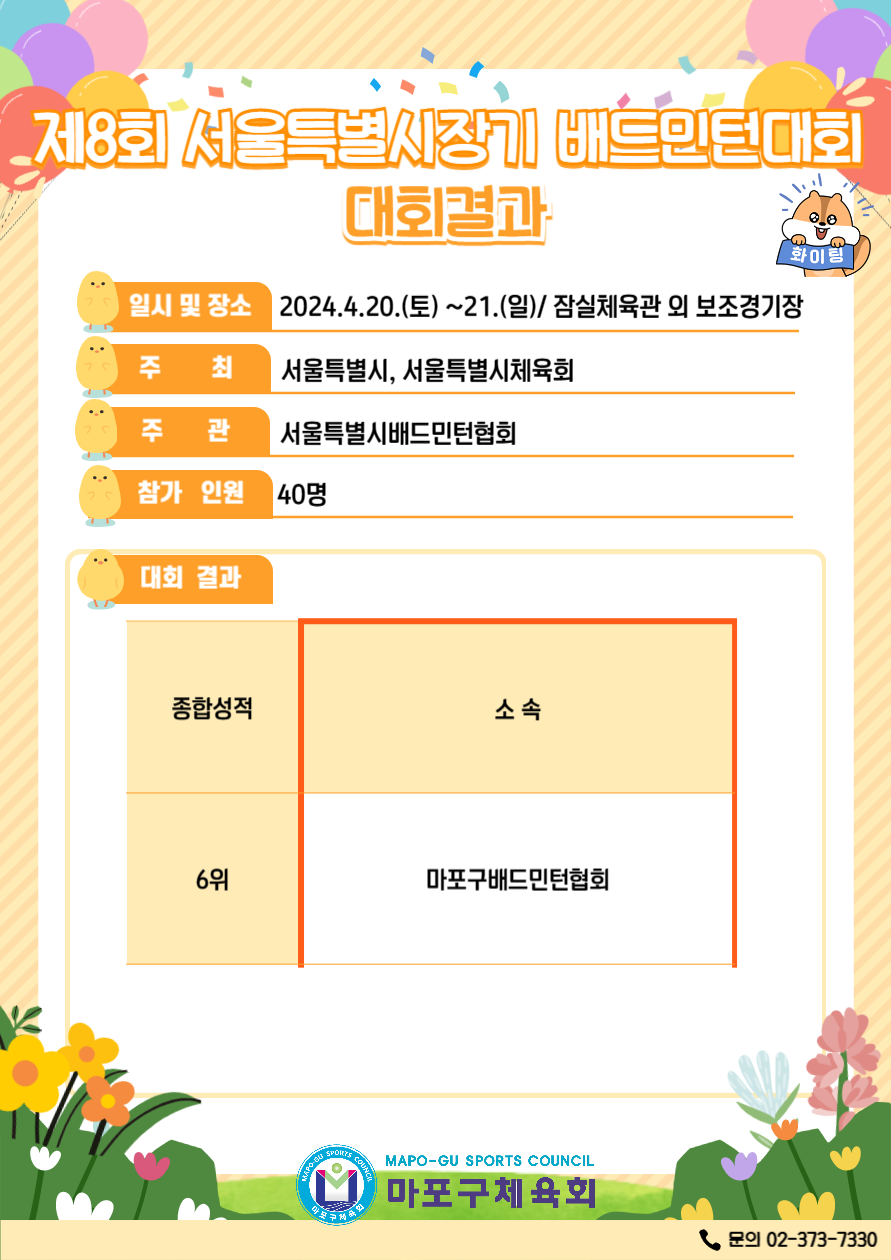 제8회 서울특별시장기 배드민턴대회
대회결과

화이팅

일시 및 장소 2024.4.20.(토) ~21.(일)/ 잠실체육관 외 보조경기장

주 최 서울특별시, 서울특별시체육회

주 관 서울특별시배드민턴협회

참가 인원 40명

대회 결과

| 종합성적 | 소 속 |
|---|---|
| 6위 | 마포구배드민턴협회 |

MAPO-GU SPORTS COUNCIL
마포구체육회

문의 02-373-7330